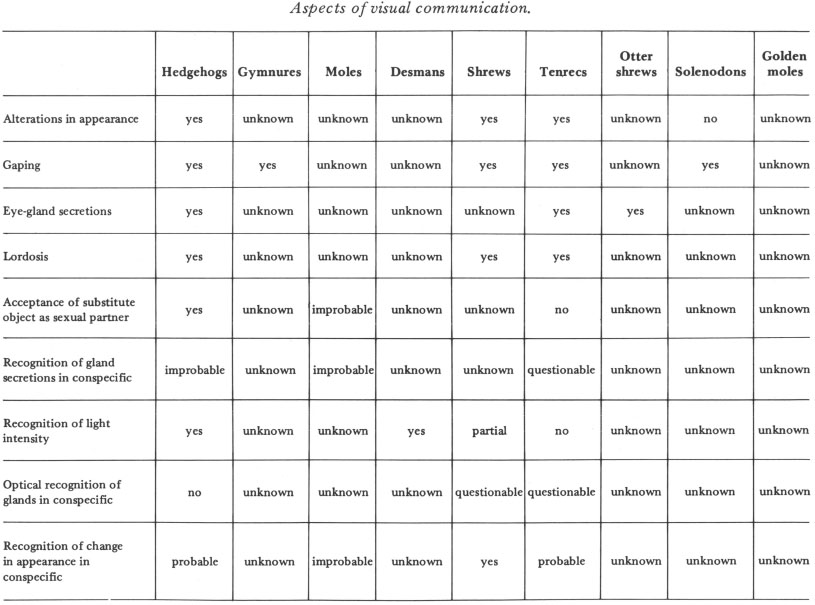 Aspects of visual communication.

| | Hedgehogs | Gymnures | Moles | Desmans | Shrews | Tenrecs | Otter shrews | Solenodons | Golden moles |
|---|---|---|---|---|---|---|---|---|---|
| Alterations in appearance | yes | unknown | unknown | unknown | yes | yes | unknown | no | unknown |
| Gaping | yes | yes | unknown | unknown | yes | yes | unknown | yes | unknown |
| Eye-gland secretions | yes | unknown | unknown | unknown | unknown | yes | yes | unknown | unknown |
| Lordosis | yes | unknown | unknown | unknown | yes | yes | unknown | unknown | unknown |
| Acceptance of substitute object as sexual partner | yes | unknown | improbable | unknown | unknown | no | unknown | unknown | unknown |
| Recognition of gland secretions in conspecific | improbable | unknown | improbable | unknown | unknown | questionable | unknown | unknown | unknown |
| Recognition of light intensity | yes | unknown | unknown | yes | partial | no | unknown | unknown | unknown |
| Optical recognition of glands in conspecific | no | unknown | unknown | unknown | questionable | questionable | unknown | unknown | unknown |
| Recognition of change in appearance in conspecific | probable | unknown | improbable | unknown | yes | probable | unknown | unknown | unknown |